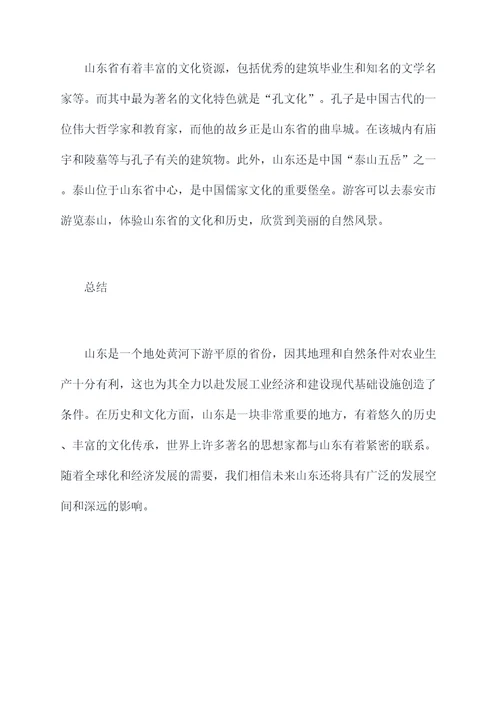 山东省有着丰富的文化资源，包括优秀的建筑毕业生和知名的文学名家等。而其中最为著名的文化特色就是“孔文化”。孔子是中国古代的一位伟大哲学家和教育家，而他的故乡正是山东省的曲阜城。在该城内有庙宇和陵墓等与孔子有关的建筑物。此外，山东还是中国“泰山五岳”之一。泰山位于山东省中心，是中国儒家文化的重要堡垒。游客可以去泰安市游览泰山，体验山东省的文化和历史，欣赏到美丽的自然风景。

总结

山东是一个地处黄河下游平原的省份，因其地理和自然条件对农业生产十分有利，这也为其全力以赴发展工业经济和建设现代基础设施创造了条件。在历史和文化方面，山东是一块非常重要的地方，有着悠久的历史、丰富的文化传承，世界上许多著名的思想家都与山东有着紧密的联系。随着全球化和经济发展的需要，我们相信未来山东还将具有广泛的发展空间和深远的影响。